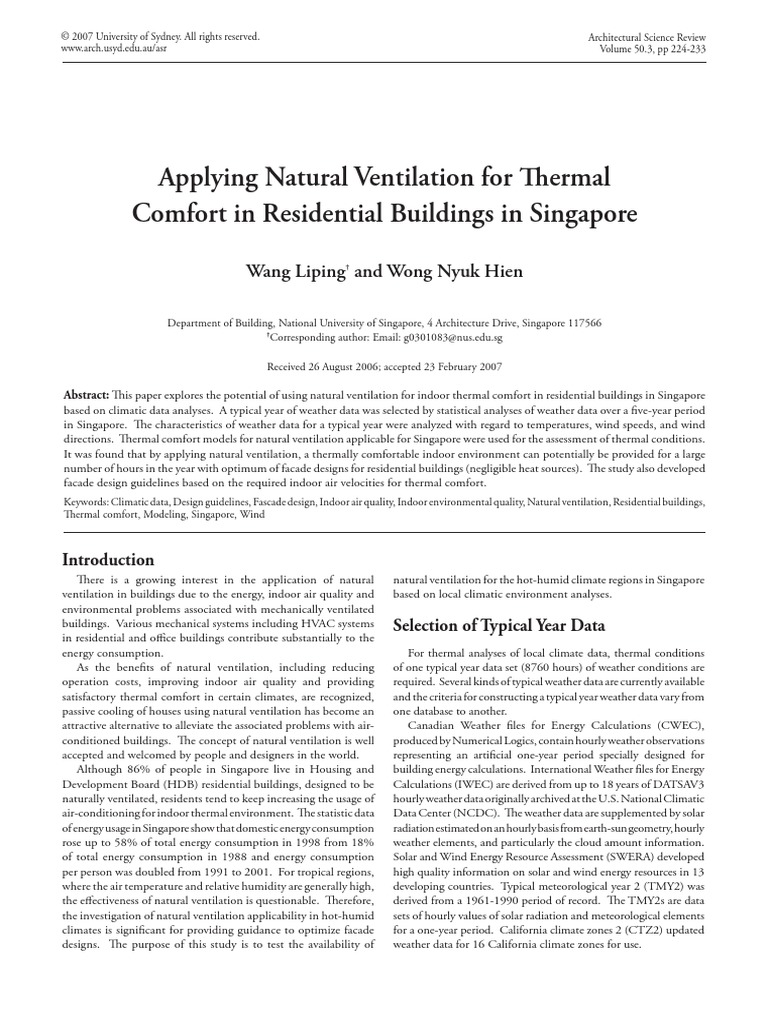 © 2007 University of Sydney. All rights reserved.
www.arch.usyd.edu.au/asr

Architectural Science Review
Volume 50.3, pp 224-233

Applying Natural Ventilation for Thermal Comfort in Residential Buildings in Singapore

Wang Liping† and Wong Nyuk Hien

Department of Building, National University of Singapore, 4 Architecture Drive, Singapore 117566
†Corresponding author: Email: g0301083@nus.edu.sg

Received 26 August 2006; accepted 23 February 2007

Abstract: This paper explores the potential of using natural ventilation for indoor thermal comfort in residential buildings in Singapore based on climatic data analyses. A typical year of weather data was selected by statistical analyses of weather data over a five-year period in Singapore. The characteristics of weather data for a typical year were analyzed with regard to temperatures, wind speeds, and wind directions. Thermal comfort models for natural ventilation applicable for Singapore were used for the assessment of thermal conditions. It was found that by applying natural ventilation, a thermally comfortable indoor environment can potentially be provided for a large number of hours in the year with optimum of facade designs for residential buildings (negligible heat sources). The study also developed facade design guidelines based on the required indoor air velocities for thermal comfort.

Keywords: Climatic data, Design guidelines, Fascade design, Indoor air quality, Indoor environmental quality, Natural ventilation, Residential buildings, Thermal comfort, Modeling, Singapore, Wind

Introduction

There is a growing interest in the application of natural ventilation in buildings due to the energy, indoor air quality and environmental problems associated with mechanically ventilated buildings. Various mechanical systems including HVAC systems in residential and office buildings contribute substantially to the energy consumption.

As the benefits of natural ventilation, including reducing operation costs, improving indoor air quality and providing satisfactory thermal comfort in certain climates, are recognized, passive cooling of houses using natural ventilation has become an attractive alternative to alleviate the associated problems with air-conditioned buildings. The concept of natural ventilation is well accepted and welcomed by people and designers in the world.

Although 86% of people in Singapore live in Housing and Development Board (HDB) residential buildings, designed to be naturally ventilated, residents tend to keep increasing the usage of air-conditioning for indoor thermal environment. The statistic data of energy usage in Singapore show that domestic energy consumption rose up to 58% of total energy consumption in 1998 from 18% of total energy consumption in 1988 and energy consumption per person was doubled from 1991 to 2001. For tropical regions, where the air temperature and relative humidity are generally high, the effectiveness of natural ventilation is questionable. Therefore, the investigation of natural ventilation applicability in hot-humid climates is significant for providing guidance to optimize facade designs. The purpose of this study is to test the availability of natural ventilation for the hot-humid climate regions in Singapore based on local climatic environment analyses.

Selection of Typical Year Data

For thermal analyses of local climate data, thermal conditions of one typical year data set (8760 hours) of weather conditions are required. Several kinds of typical weather data are currently available and the criteria for constructing a typical year weather data vary from one database to another.

Canadian Weather files for Energy Calculations (CWEC), produced by Numerical Logics, contain hourly weather observations representing an artificial one-year period specially designed for building energy calculations. International Weather files for Energy Calculations (IWEC) are derived from up to 18 years of DATSAV3 hourly weather data originally archived at the U.S. National Climatic Data Center (NCDC). The weather data are supplemented by solar radiation estimated on an hourly basis from earth-sun geometry, hourly weather elements, and particularly the cloud amount information. Solar and Wind Energy Resource Assessment (SWERA) developed high quality information on solar and wind energy resources in 13 developing countries. Typical meteorological year 2 (TMY2) was derived from a 1961-1990 period of record. The TMY2s are data sets of hourly values of solar radiation and meteorological elements for a one-year period. California climate zones 2 (CTZ2) updated weather data for 16 California climate zones for use.